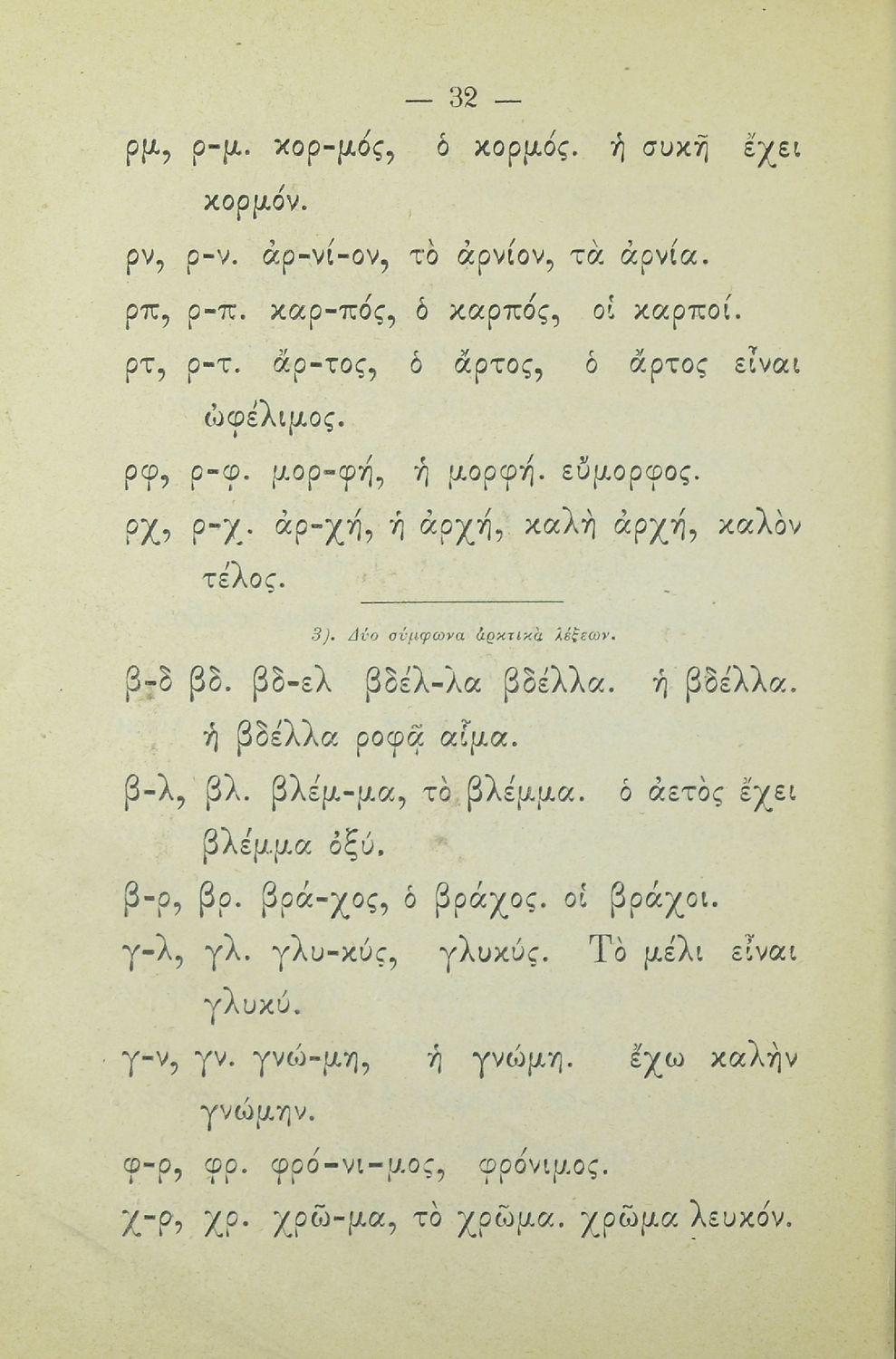 — 32 —

ρμ, ρ-μ. κορ-μός, ὁ κορμός. ἡ συκῆ ἔχει κορμόν.

ρν, ρ-ν. ἀρ-νί-ον, τὸ ἀρνίον, τὰ ἀρνία.

ρπ, ρ-π. καρ-πός, ὁ καρπός, οἱ καρποί.

ρτ, ρ-τ. ἄρ-τος, ὁ ἄρτος, ὁ ἄρτος εἶναι ὠφέλιμος.

ρφ, ρ-φ. μορ-φή, ἡ μορφή. εὔμορφος.

ρχ, ρ-χ. ἀρ-χή, ἡ ἀρχή, καλὴ ἀρχή, καλὸν τέλος.

3). Δύο σύμφωνα ἀρκτικὰ λέξεων.

β-δ βδ. βδ-ελ βδέλ-λα βδέλλα. ἡ βδέλλα. ἡ βδέλλα ροφᾷ αἷμα.

β-λ, βλ. βλέμ-μα, τὸ βλέμμα. ὁ ἀετὸς ἔχει βλέμμα ὀξύ.

β-ρ, βρ. βρά-χος, ὁ βράχος. οἱ βράχοι.

γ-λ, γλ. γλυ-κύς, γλυκύς. Τὸ μέλι εἶναι γλυκύ.

γ-ν, γν. γνώ-μη, ἡ γνώμη. ἔχω καλὴν γνώμην.

φ-ρ, φρ. φρό-νι-μος, φρόνιμος.

χ-ρ, χρ. χρῶ-μα, τὸ χρῶμα. χρῶμα λευκόν.